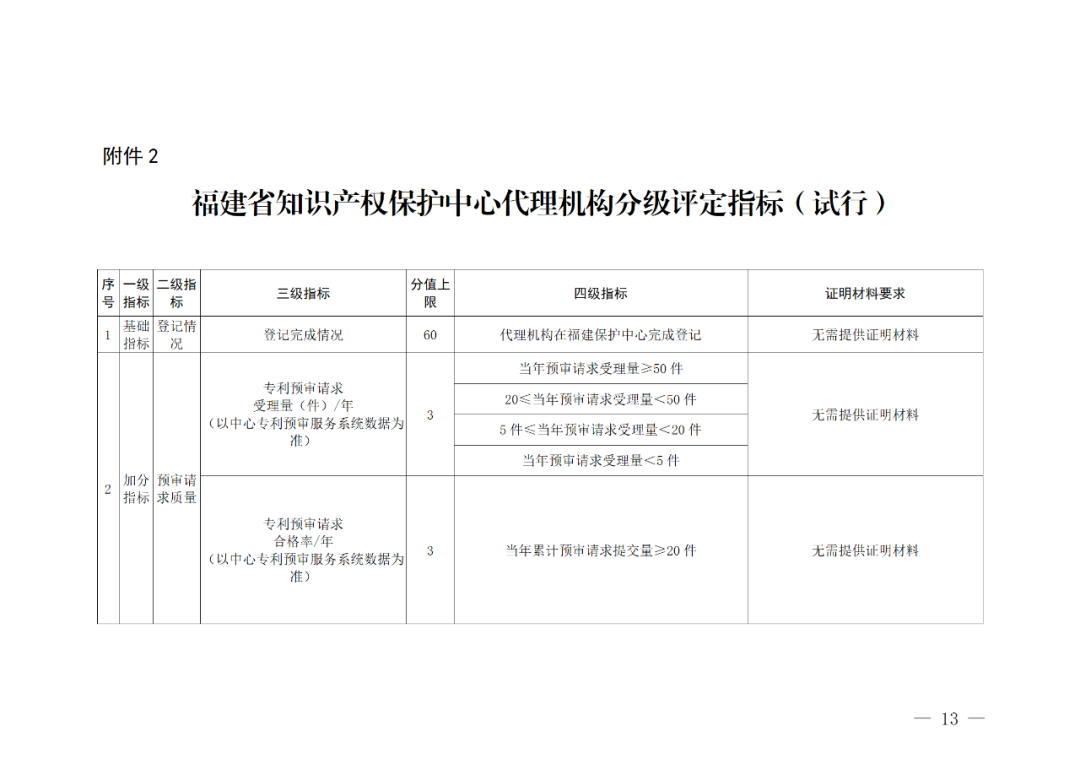 附件 2

福建省知识产权保护中心代理机构分级评定指标（试行）

| 序号 | 一级指标 | 二级指标 | 三级指标 | 分值上限 | 四级指标 | 证明材料要求 |
|---|---|---|---|---|---|---|
| 1 | 基础指标 | 登记情况 | 登记完成情况 | 60 | 代理机构在福建保护中心完成登记 | 无需提供证明材料 |
| 2 | 加分指标 | 预审请求质量 | 专利预审请求受理量（件）/年（以中心专利预审服务系统数据为准） | 3 | 当年预审请求受理量≥50 件 | 无需提供证明材料 |
| | | | | | 20≤当年预审请求受理量<50 件 | |
| | | | | | 5 件≤当年预审请求受理量<20 件 | |
| | | | | | 当年预审请求受理量<5 件 | |
| | | | 专利预审请求合格率/年（以中心专利预审服务系统数据为准） | 3 | 当年累计预审请求提交量≥20 件 | 无需提供证明材料 |

— 13 —